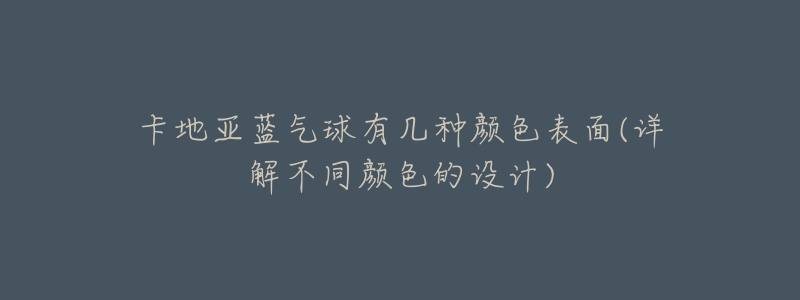 卡地亚蓝气球有几种颜色表面(详解不同颜色的设计)